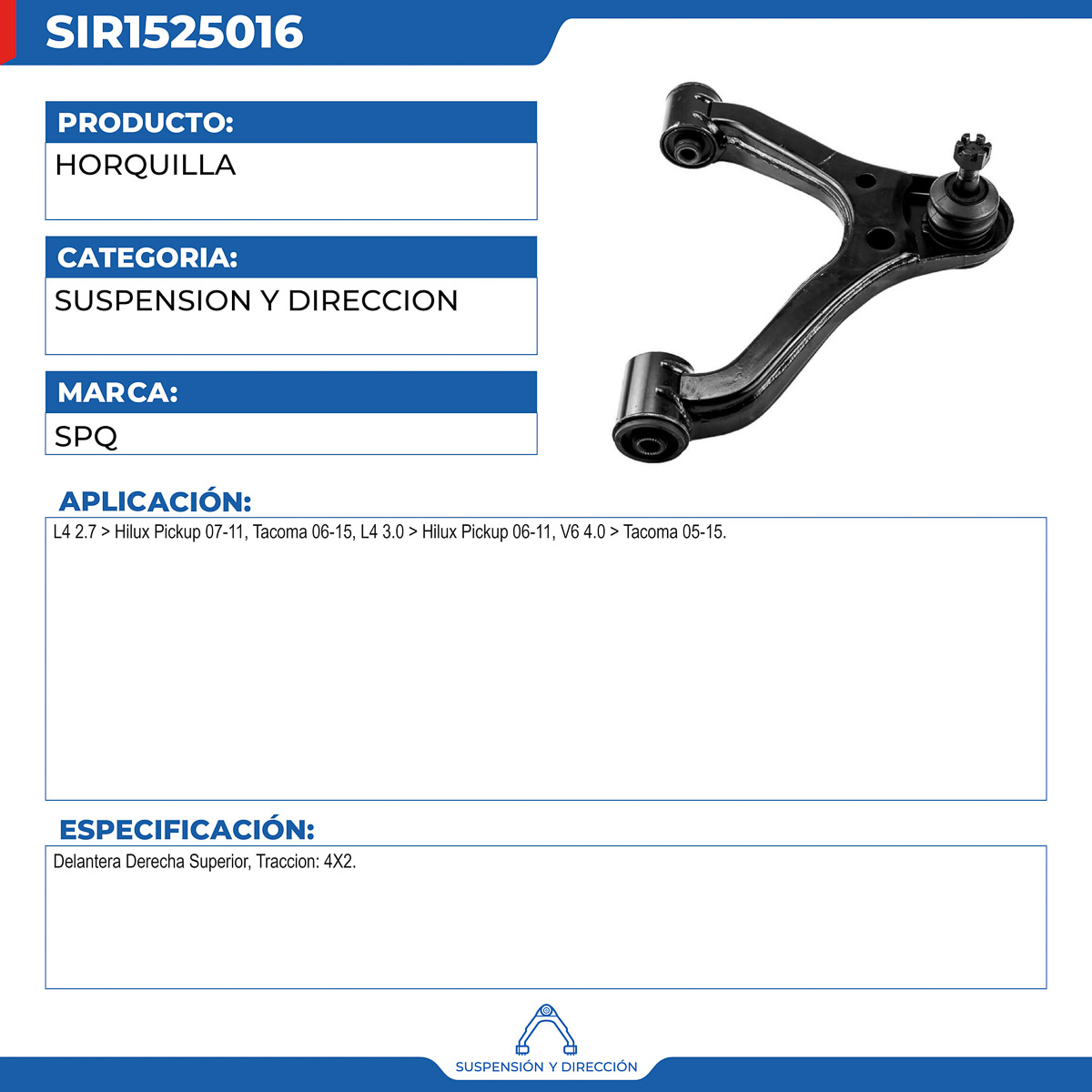 SIR1525016

PRODUCTO:

HORQUILLA

CATEGORIA:

SUSPENSION Y DIRECCION

MARCA:

SPQ

APLICACIÓN:

L4 2.7 > Hilux Pickup 07-11, Tacoma 06-15, L4 3.0 > Hilux Pickup 06-11, V6 4.0 > Tacoma 05-15.

ESPECIFICACIÓN:

Delantera Derecha Superior, Traccion: 4X2.

SUSPENSIÓN Y DIRECCIÓN